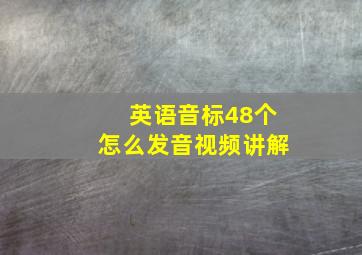 英语音标48个
怎么发音视频讲解